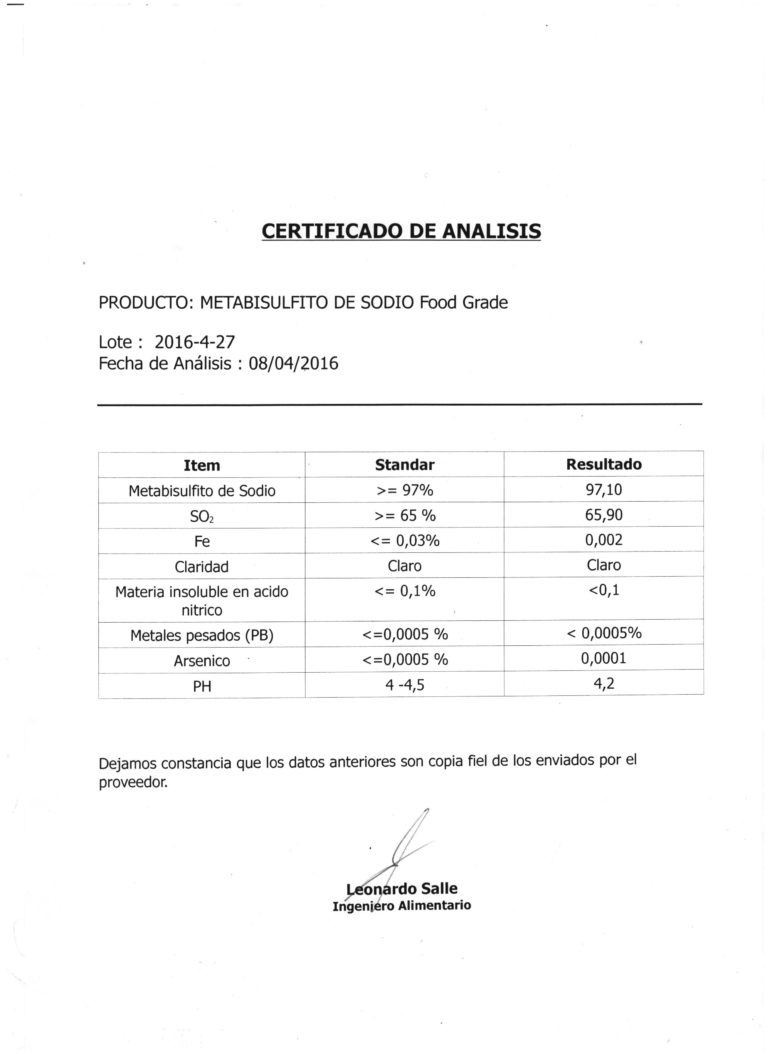 CERTIFICADO DE ANALISIS

PRODUCTO: METABISULFITO DE SODIO Food Grade

Lote : 2016-4-27
Fecha de Análisis : 08/04/2016

| Item | Standar | Resultado |
|---|---|---|
| Metabisulfito de Sodio | >= 97% | 97,10 |
| $SO_2$ | >= 65 % | 65,90 |
| Fe | <= 0,03% | 0,002 |
| Claridad | Claro | Claro |
| Materia insoluble en acido nitrico | <= 0,1% | <0,1 |
| Metales pesados (PB) | <=0,0005 % | < 0,0005% |
| Arsenico | <=0,0005 % | 0,0001 |
| PH | 4 -4,5 | 4,2 |

Dejamos constancia que los datos anteriores son copia fiel de los enviados por el proveedor.

Leonardo Salle
Ingeniero Alimentario